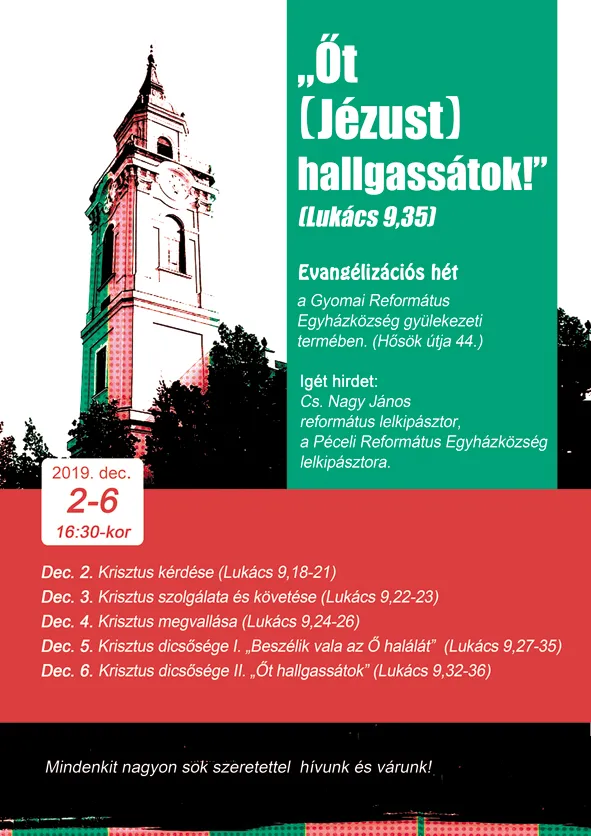 „Őt (Jézust) hallgassátok!”
(Lukács 9,35)

Evangélizációs hét
a Gyomai Református Egyházközség gyülekezeti termében. (Hősök útja 44.)

Igét hirdet:
Cs. Nagy János református lelkipásztor, a Péceli Református Egyházközség lelkipásztora.

2019. dec.
2-6
16:30-kor

Dec. 2. Krisztus kérdése (Lukács 9,18-21)
Dec. 3. Krisztus szolgálata és követése (Lukács 9,22-23)
Dec. 4. Krisztus megvallása (Lukács 9,24-26)
Dec. 5. Krisztus dicsősége I. „Beszélik vala az Ő halálát” (Lukács 9,27-35)
Dec. 6. Krisztus dicsősége II. „Őt hallgassátok” (Lukács 9,32-36)

Mindenkit nagyon sok szeretettel hívunk és várunk!